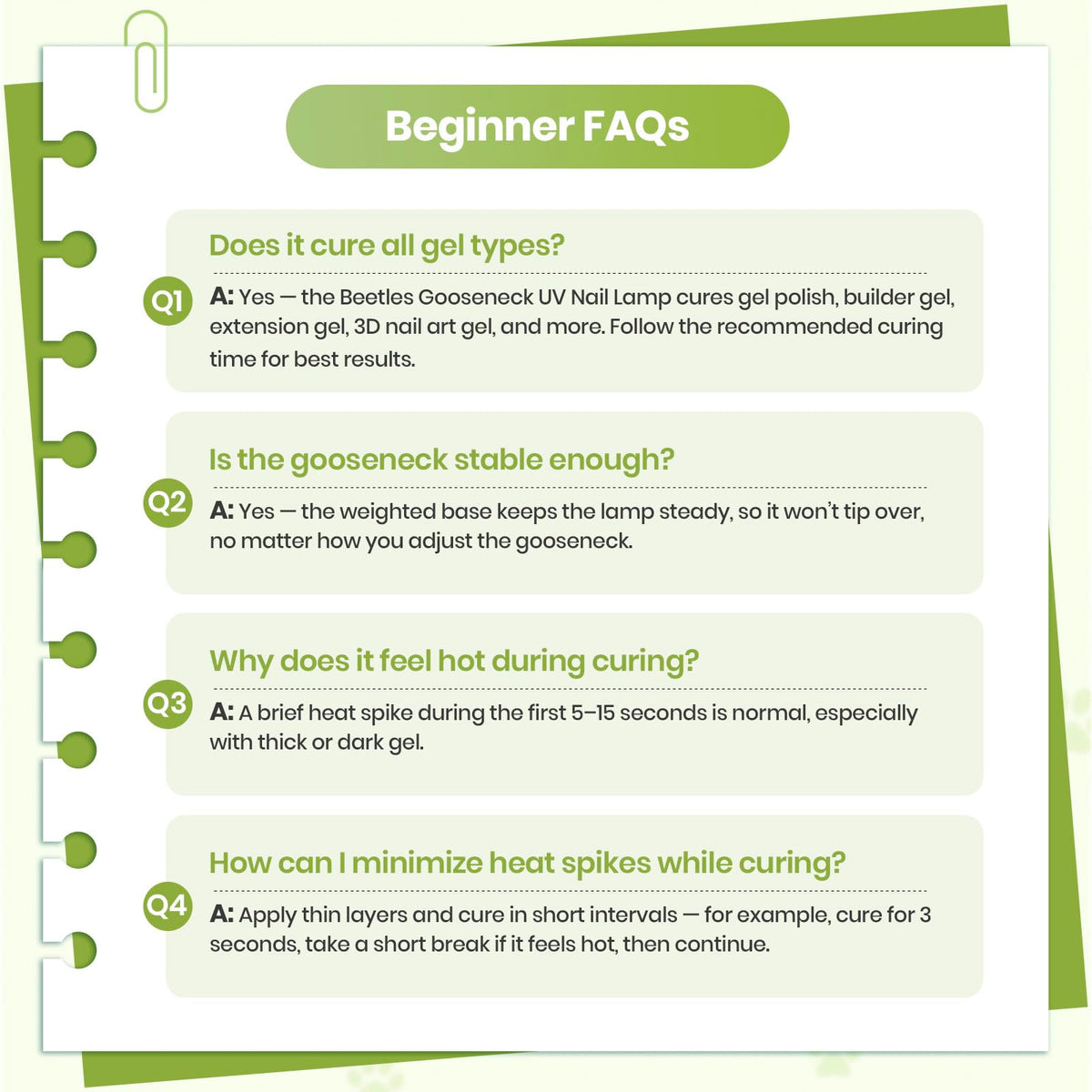 Beginner FAQs

Q1
Does it cure all gel types?

A: Yes — the Beetles Gooseneck UV Nail Lamp cures gel polish, builder gel, extension gel, 3D nail art gel, and more. Follow the recommended curing time for best results.

Q2
Is the gooseneck stable enough?

A: Yes — the weighted base keeps the lamp steady, so it won't tip over, no matter how you adjust the gooseneck.

Q3
Why does it feel hot during curing?

A: A brief heat spike during the first 5–15 seconds is normal, especially with thick or dark gel.

Q4
How can I minimize heat spikes while curing?

A: Apply thin layers and cure in short intervals — for example, cure for 3 seconds, take a short break if it feels hot, then continue.